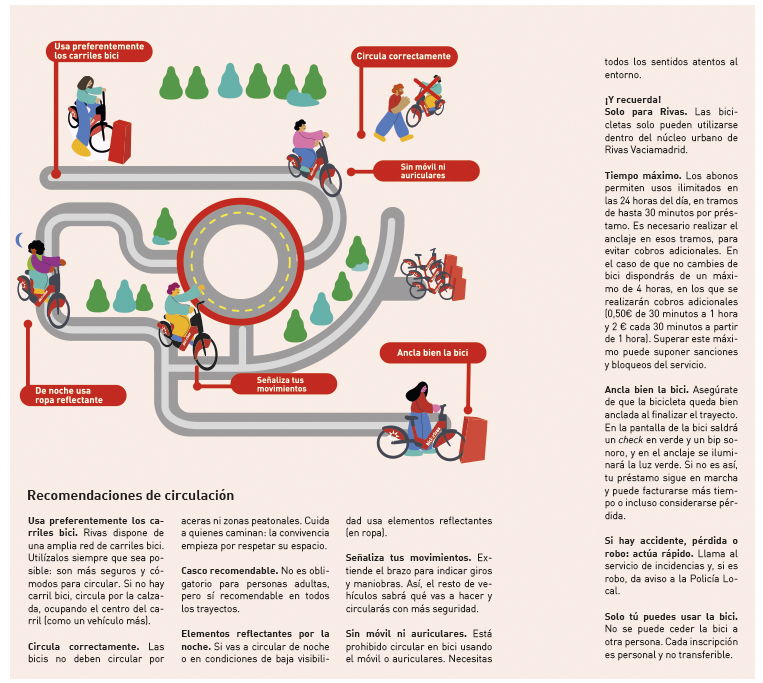 Usa preferentemente los carriles bici

Circula correctamente

Sin móvil ni auriculares

De noche usa ropa reflectante

Señaliza tus movimientos

Ancla bien la bici

Recomendaciones de circulación

**Usa preferentemente los carriles bici.** Rivas dispone de una amplia red de carriles bici. Utilízalos siempre que sea posible: son más seguros y cómodos para circular. Si no hay carril bici, circula por la calzada, ocupando el centro del carril (como un vehículo más).

**Circula correctamente.** Las bicis no deben circular por aceras ni zonas peatonales. Cuida a quienes caminan: la convivencia empieza por respetar su espacio.

**Casco recomendable.** No es obligatorio para personas adultas, pero sí recomendable en todos los trayectos.

**Elementos reflectantes por la noche.** Si vas a circular de noche o en condiciones de baja visibilidad usa elementos reflectantes (en ropa).

**Señaliza tus movimientos.** Extiende el brazo para indicar giros y maniobras. Así, el resto de vehículos sabrá qué vas a hacer y circularás con más seguridad.

**Sin móvil ni auriculares.** Está prohibido circular en bici usando el móvil o auriculares. Necesitas todos los sentidos atentos al entorno.

**¡Y recuerda!**
**Solo para Rivas.** Las bicicletas solo pueden utilizarse dentro del núcleo urbano de Rivas Vaciamadrid.

**Tiempo máximo.** Los abonos permiten usos ilimitados en las 24 horas del día, en tramos de hasta 30 minutos por préstamo. Es necesario realizar el anclaje en esos tramos, para evitar cobros adicionales. En el caso de que no cambies de bici dispondrás de un máximo de 4 horas, en los que se realizarán cobros adicionales (0,50€ de 30 minutos a 1 hora y 2 € cada 30 minutos a partir de 1 hora). Superar este máximo puede suponer sanciones y bloqueos del servicio.

**Ancla bien la bici.** Asegúrate de que la bicicleta queda bien anclada al finalizar el trayecto. En la pantalla de la bici saldrá un *check* en verde y un bip sonoro, y en el anclaje se iluminará la luz verde. Si no es así, tu préstamo sigue en marcha y puede facturarse más tiempo o incluso considerarse pérdida.

**Si hay accidente, pérdida o robo: actúa rápido.** Llama al servicio de incidencias y, si es robo, da aviso a la Policía Local.

**Solo tú puedes usar la bici.** No se puede ceder la bici a otra persona. Cada inscripción es personal y no transferible.